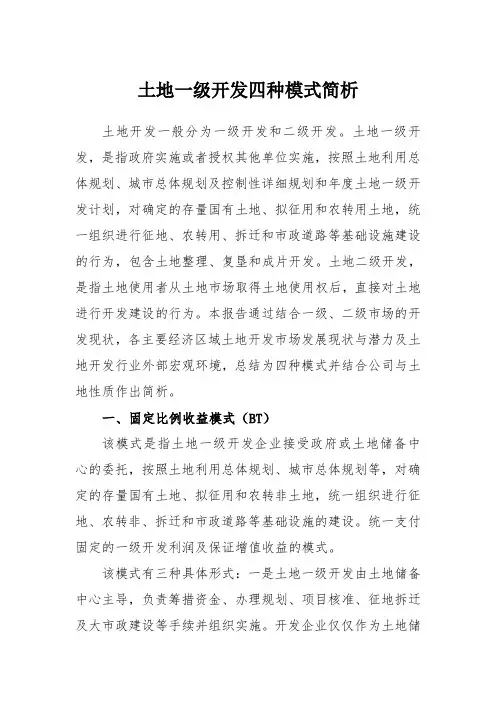 土地一级开发四种模式简析

土地开发一般分为一级开发和二级开发。土地一级开发，是指政府实施或者授权其他单位实施，按照土地利用总体规划、城市总体规划及控制性详细规划和年度土地一级开发计划，对确定的存量国有土地、拟征用和农转用土地，统一组织进行征地、农转用、拆迁和市政道路等基础设施建设的行为，包含土地整理、复垦和成片开发。土地二级开发，是指土地使用者从土地市场取得土地使用权后，直接对土地进行开发建设的行为。本报告通过结合一级、二级市场的开发现状，各主要经济区域土地开发市场发展现状与潜力及土地开发行业外部宏观环境，总结为四种模式并结合公司与土地性质作出简析。

一、固定比例收益模式（BT）

该模式是指土地一级开发企业接受政府或土地储备中心的委托，按照土地利用总体规划、城市总体规划等，对确定的存量国有土地、拟征用和农转非土地，统一组织进行征地、农转非、拆迁和市政道路等基础设施的建设。统一支付固定的一级开发利润及保证增值收益的模式。

该模式有三种具体形式：一是土地一级开发由土地储备中心主导，负责筹措资金、办理规划、项目核准、征地拆迁及大市政建设等手续并组织实施。开发企业仅仅作为土地储